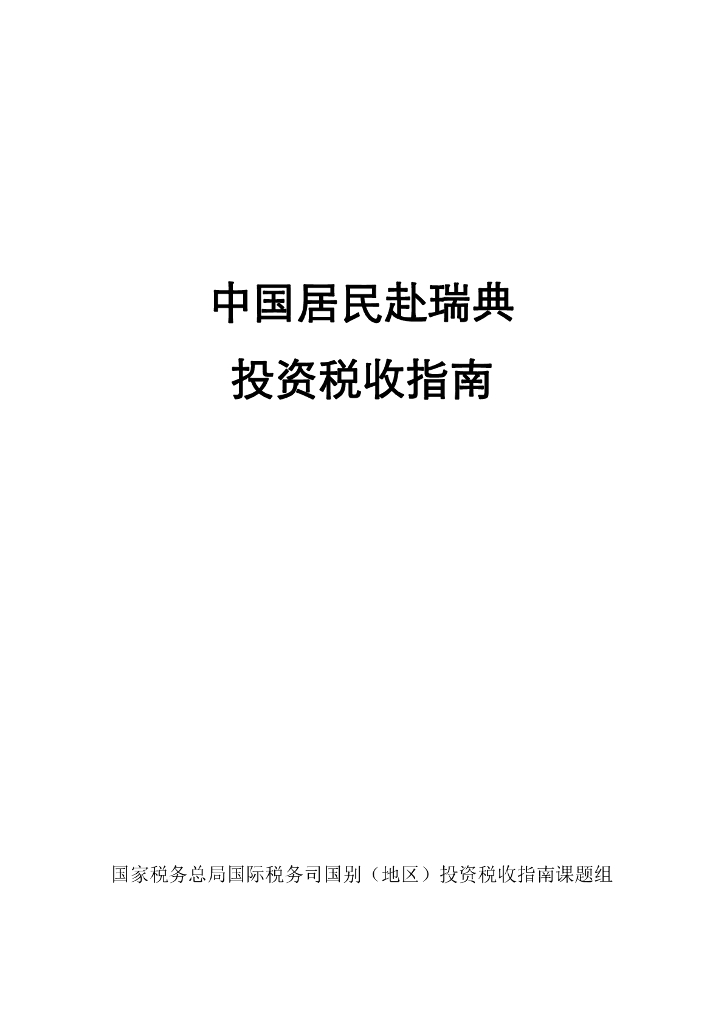 中国居民赴瑞典

投资税收指南

国家税务总局国际税务司国别（地区）投资税收指南课题组